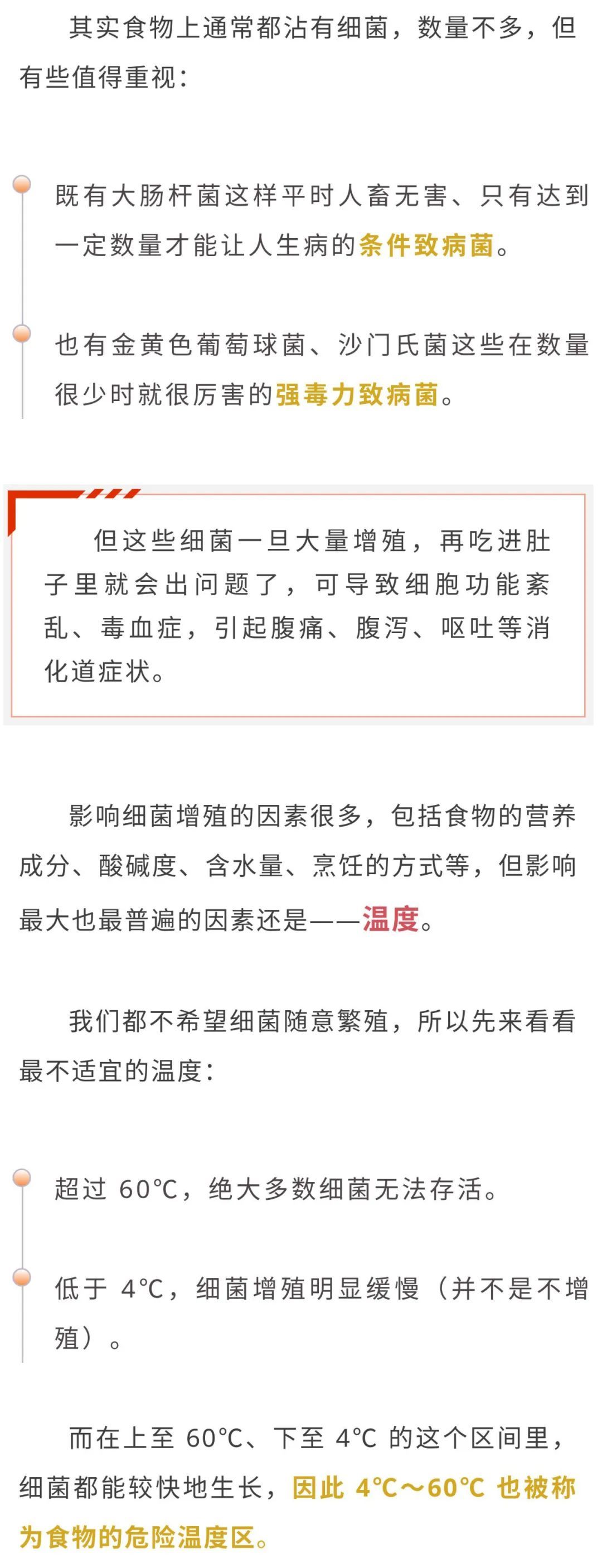 其实食物上通常都沾有细菌，数量不多，但有些值得重视：

既有大肠杆菌这样平时人畜无害、只有达到一定数量才能让人生病的条件致病菌。

也有金黄色葡萄球菌、沙门氏菌这些在数量很少时就很厉害的强毒力致病菌。

但这些细菌一旦大量增殖，再吃进肚子里就会出问题了，可导致细胞功能紊乱、毒血症，引起腹痛、腹泻、呕吐等消化道症状。

影响细菌增殖的因素很多，包括食物的营养成分、酸碱度、含水量、烹饪的方式等，但影响最大也最普遍的因素还是——温度。

我们都不希望细菌随意繁殖，所以先来看看最不适宜的温度：

超过 60℃，绝大多数细菌无法存活。

低于 4℃，细菌增殖明显缓慢（并不是不增殖）。

而在上至 60℃、下至 4℃ 的这个区间里，细菌都能较快地生长，因此 4℃～60℃ 也被称为食物的危险温度区。